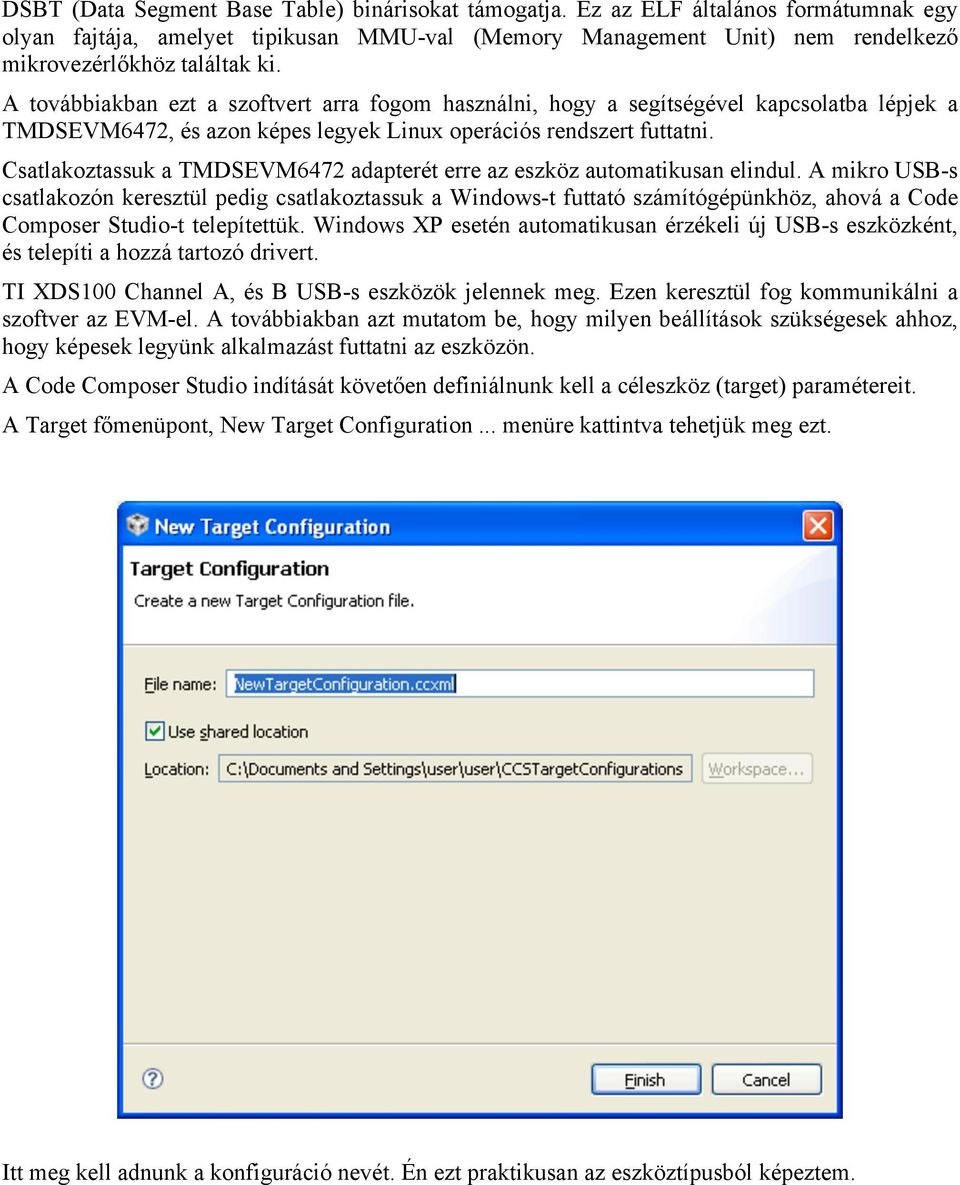 DSBT (Data Segment Base Table) binárisokat támogatja. Ez az ELF általános formátumnak egy olyan fajtája, amelyet tipikusan MMU-val (Memory Management Unit) nem rendelkező mikrovezérlőkhöz találtak ki.

A továbbiakban ezt a szoftvert arra fogom használni, hogy a segítségével kapcsolatba lépjek a TMDSEVM6472, és azon képes legyek Linux operációs rendszert futtatni.

Csatlakoztassuk a TMDSEVM6472 adapterét erre az eszköz automatikusan elindul. A mikro USB-s csatlakozón keresztül pedig csatlakoztassuk a Windows-t futtató számítógépünkhöz, ahová a Code Composer Studio-t telepítettük. Windows XP esetén automatikusan érzékeli új USB-s eszközként, és telepíti a hozzá tartozó drivert.

TI XDS100 Channel A, és B USB-s eszközök jelennek meg. Ezen keresztül fog kommunikálni a szoftver az EVM-el. A továbbiakban azt mutatom be, hogy milyen beállítások szükségesek ahhoz, hogy képesek legyünk alkalmazást futtatni az eszközön.

A Code Composer Studio indítását követően definiálnunk kell a céleszköz (target) paramétereit.

A Target főmenüpont, New Target Configuration ... menüre kattintva tehetjük meg ezt.

New Target Configuration

Target Configuration
Create a new Target Configuration file.

File name: NewTargetConfiguration.ccxml

Use shared location

Location: C:\Documents and Settings\user\user\CCSTargetConfigurations Workspace...

Finish Cancel

Itt meg kell adnunk a konfiguráció nevét. Én ezt praktikusan az eszköztípusból képeztem.